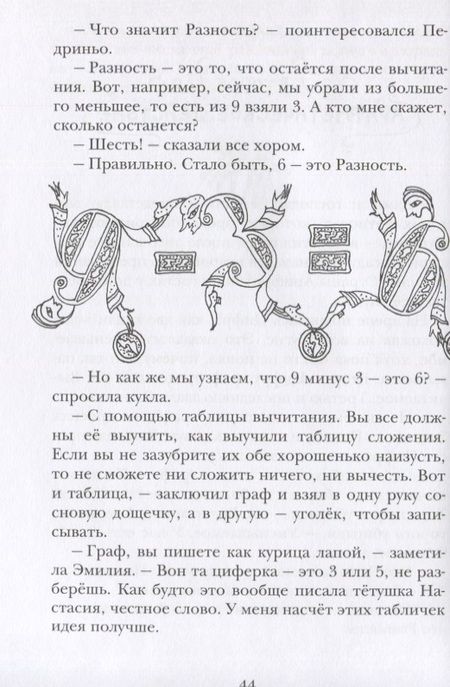 – Что значит Разность? – поинтересовался Педриньо.

– Разность – это то, что остаётся после вычитания. Вот, например, сейчас, мы убрали из большего меньшее, то есть из 9 взяли 3. А кто мне скажет, сколько останется?

– Шесть! – сказали все хором.

– Правильно. Стало быть, 6 – это Разность.

9 – 3 = 6

– Но как же мы узнаем, что 9 минус 3 – это 6? – спросила кукла.

– С помощью таблицы вычитания. Вы все должны её выучить, как выучили таблицу сложения. Если вы не зазубрите их обе хорошенько наизусть, то не сможете ни сложить ничего, ни вычесть. Вот и таблица, – заключил граф и взял в одну руку сосновую дощечку, а в другую – уголёк, чтобы записывать.

– Граф, вы пишете как курица лапой, – заметила Эмилия. – Вон та циферка – это 3 или 5, не разберёшь. Как будто это вообще писала тётушка Настасия, честное слово. У меня насчёт этих табличек идея получше.

44